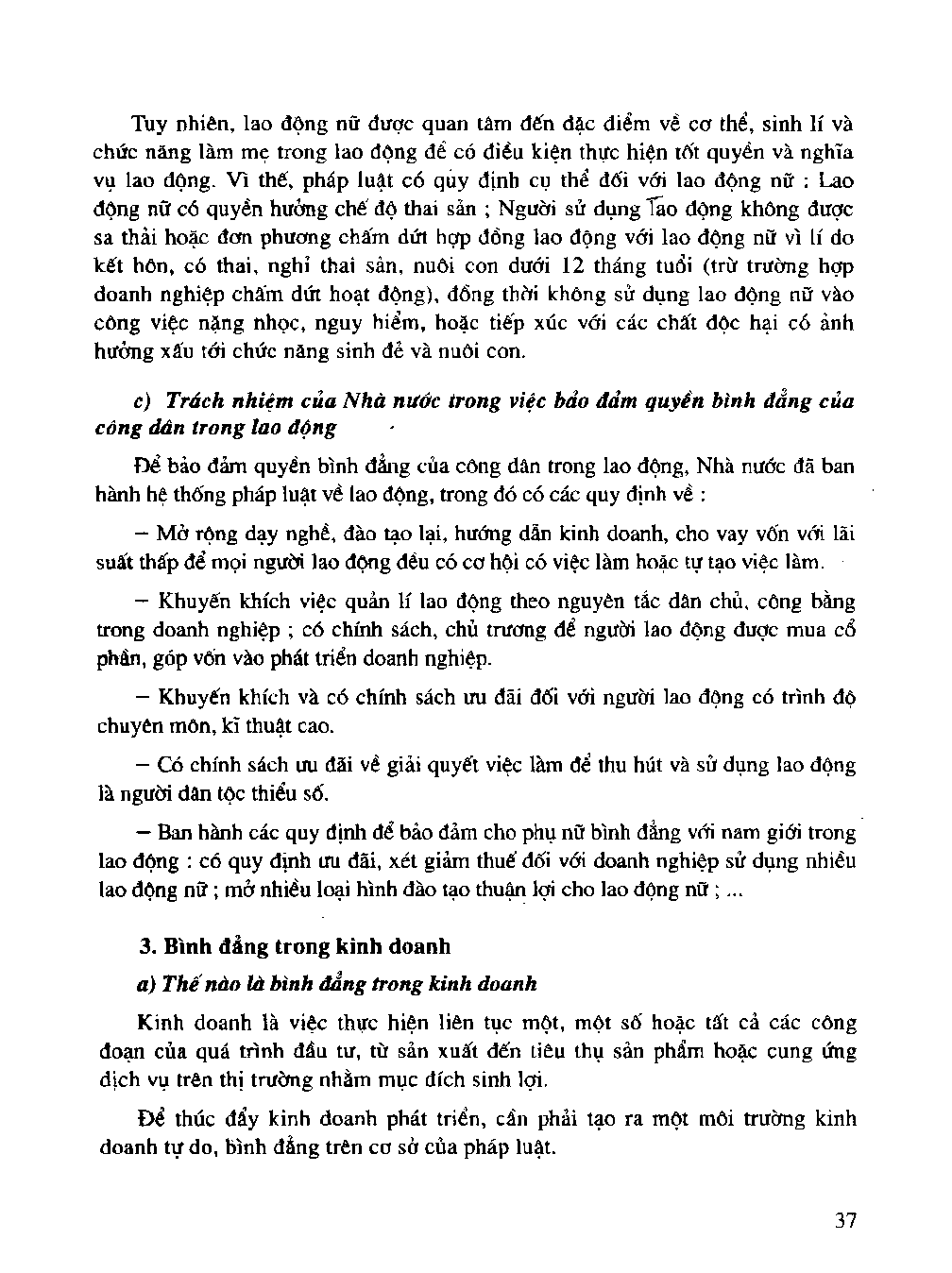 Tuy nhiên, lao động nữ được quan tâm đến đặc điểm về cơ thể, sinh lí và chức năng làm mẹ trong lao động để có điều kiện thực hiện tốt quyền và nghĩa vụ lao động. Vì thế, pháp luật có quy định cụ thể đối với lao động nữ : Lao động nữ có quyền hưởng chế độ thai sản ; Người sử dụng lao động không được sa thải hoặc đơn phương chấm dứt hợp đồng lao động với lao động nữ vì lí do kết hôn, có thai, nghỉ thai sản, nuôi con dưới 12 tháng tuổi (trừ trường hợp doanh nghiệp chấm dứt hoạt động), đồng thời không sử dụng lao động nữ vào công việc nặng nhọc, nguy hiểm, hoặc tiếp xúc với các chất độc hại có ảnh hưởng xấu tới chức năng sinh đẻ và nuôi con.

c) Trách nhiệm của Nhà nước trong việc bảo đảm quyền bình đẳng của công dân trong lao động

Để bảo đảm quyền bình đẳng của công dân trong lao động, Nhà nước đã ban hành hệ thống pháp luật về lao động, trong đó có các quy định về :

– Mở rộng dạy nghề, đào tạo lại, hướng dẫn kinh doanh, cho vay vốn với lãi suất thấp để mọi người lao động đều có cơ hội có việc làm hoặc tự tạo việc làm.

– Khuyến khích việc quản lí lao động theo nguyên tắc dân chủ, công bằng trong doanh nghiệp ; có chính sách, chủ trương để người lao động được mua cổ phần, góp vốn vào phát triển doanh nghiệp.

– Khuyến khích và có chính sách ưu đãi đối với người lao động có trình độ chuyên môn, kĩ thuật cao.

– Có chính sách ưu đãi về giải quyết việc làm để thu hút và sử dụng lao động là người dân tộc thiểu số.

– Ban hành các quy định để bảo đảm cho phụ nữ bình đẳng với nam giới trong lao động : có quy định ưu đãi, xét giảm thuế đối với doanh nghiệp sử dụng nhiều lao động nữ ; mở nhiều loại hình đào tạo thuận lợi cho lao động nữ ; ...

3. Bình đẳng trong kinh doanh

a) Thế nào là bình đẳng trong kinh doanh

Kinh doanh là việc thực hiện liên tục một, một số hoặc tất cả các công đoạn của quá trình đầu tư, từ sản xuất đến tiêu thụ sản phẩm hoặc cung ứng dịch vụ trên thị trường nhằm mục đích sinh lợi.

Để thúc đẩy kinh doanh phát triển, cần phải tạo ra một môi trường kinh doanh tự do, bình đẳng trên cơ sở của pháp luật.

37